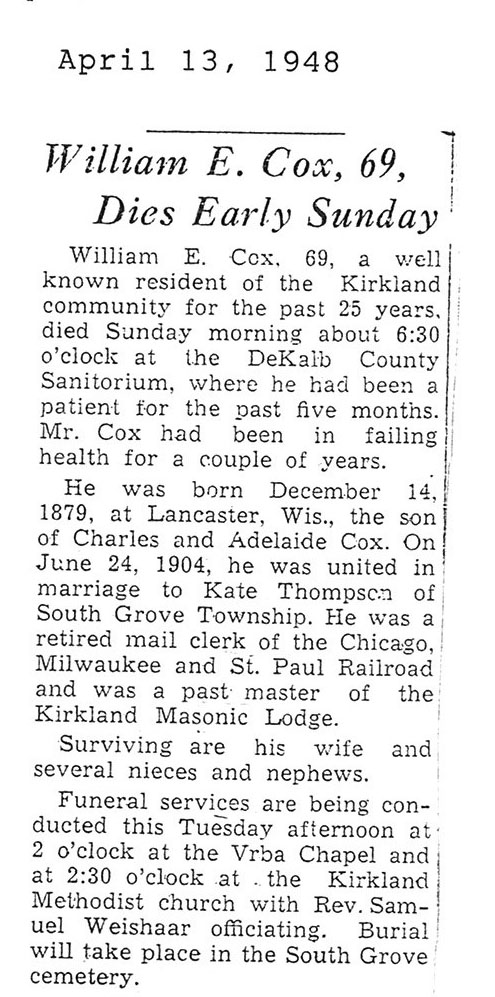 April 13, 1948

William E. Cox, 69, Dies Early Sunday

William E. Cox, 69, a well known resident of the Kirkland community for the past 25 years, died Sunday morning about 6:30 o'clock at the DeKalb County Sanitorium, where he had been a patient for the past five months. Mr. Cox had been in failing health for a couple of years.

He was born December 14, 1879, at Lancaster, Wis., the son of Charles and Adelaide Cox. On June 24, 1904, he was united in marriage to Kate Thompson of South Grove Township. He was a retired mail clerk of the Chicago, Milwaukee and St. Paul Railroad and was a past master of the Kirkland Masonic Lodge.

Surviving are his wife and several nieces and nephews.

Funeral services are being conducted this Tuesday afternoon at 2 o'clock at the Vrba Chapel and at 2:30 o'clock at the Kirkland Methodist church with Rev. Samuel Weishaar officiating. Burial will take place in the South Grove cemetery.